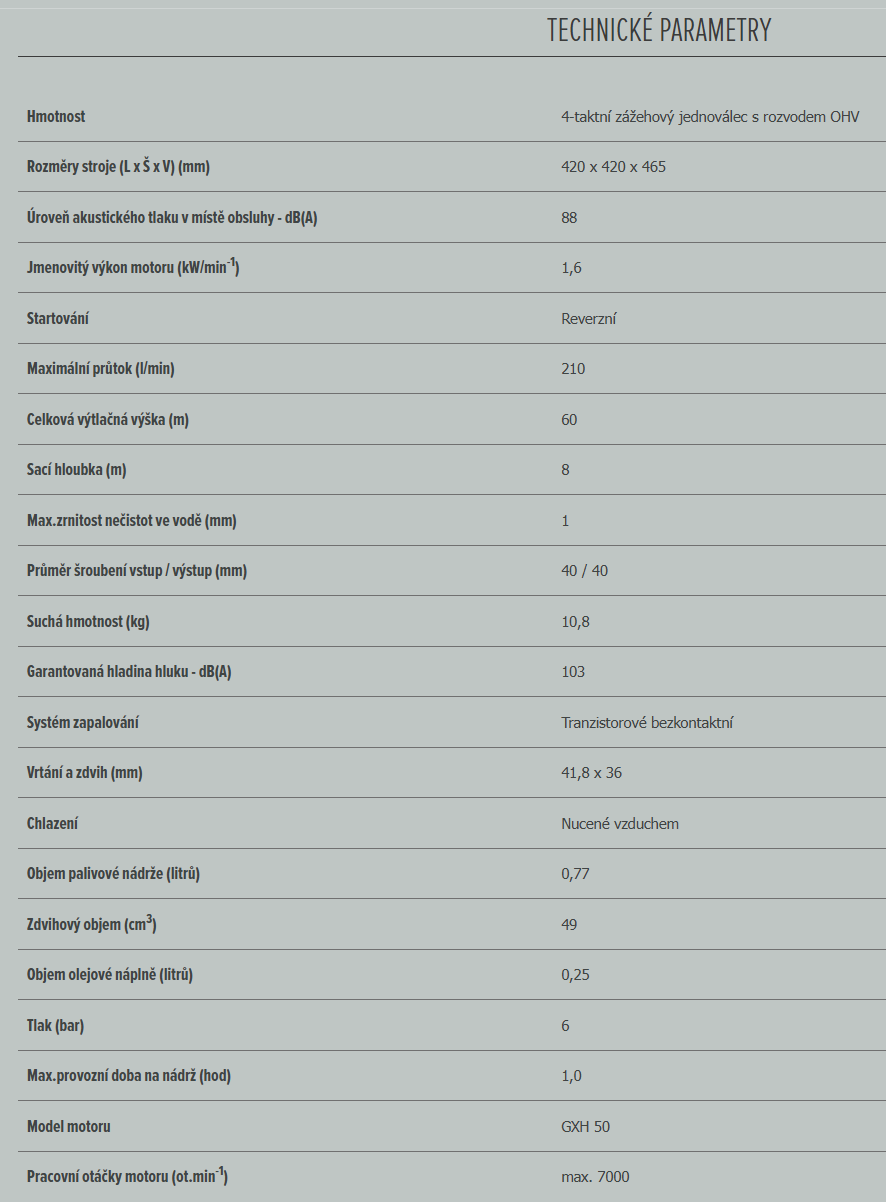 TECHNICKÉ PARAMETRY

| | |
|---|---|
| Hmotnost | 4-taktní zážehový jednoválec s rozvodem OHV |
| Rozměry stroje (L x Š x V) (mm) | 420 x 420 x 465 |
| Úroveň akustického tlaku v místě obsluhy - dB(A) | 88 |
| Jmenovitý výkon motoru (kW/min$^{-1}$) | 1,6 |
| Startování | Reverzní |
| Maximální průtok (l/min) | 210 |
| Celková výtlačná výška (m) | 60 |
| Sací hloubka (m) | 8 |
| Max.zrnitost nečistot ve vodě (mm) | 1 |
| Průměr šroubení vstup / výstup (mm) | 40 / 40 |
| Suchá hmotnost (kg) | 10,8 |
| Garantovaná hladina hluku - dB(A) | 103 |
| Systém zapalování | Tranzistorové bezkontaktní |
| Vrtání a zdvih (mm) | 41,8 x 36 |
| Chlazení | Nucené vzduchem |
| Objem palivové nádrže (litrů) | 0,77 |
| Zdvihový objem (cm$^3$) | 49 |
| Objem olejové náplně (litrů) | 0,25 |
| Tlak (bar) | 6 |
| Max.provozní doba na nádrž (hod) | 1,0 |
| Model motoru | GXH 50 |
| Pracovní otáčky motoru (ot.min$^{-1}$) | max. 7000 |